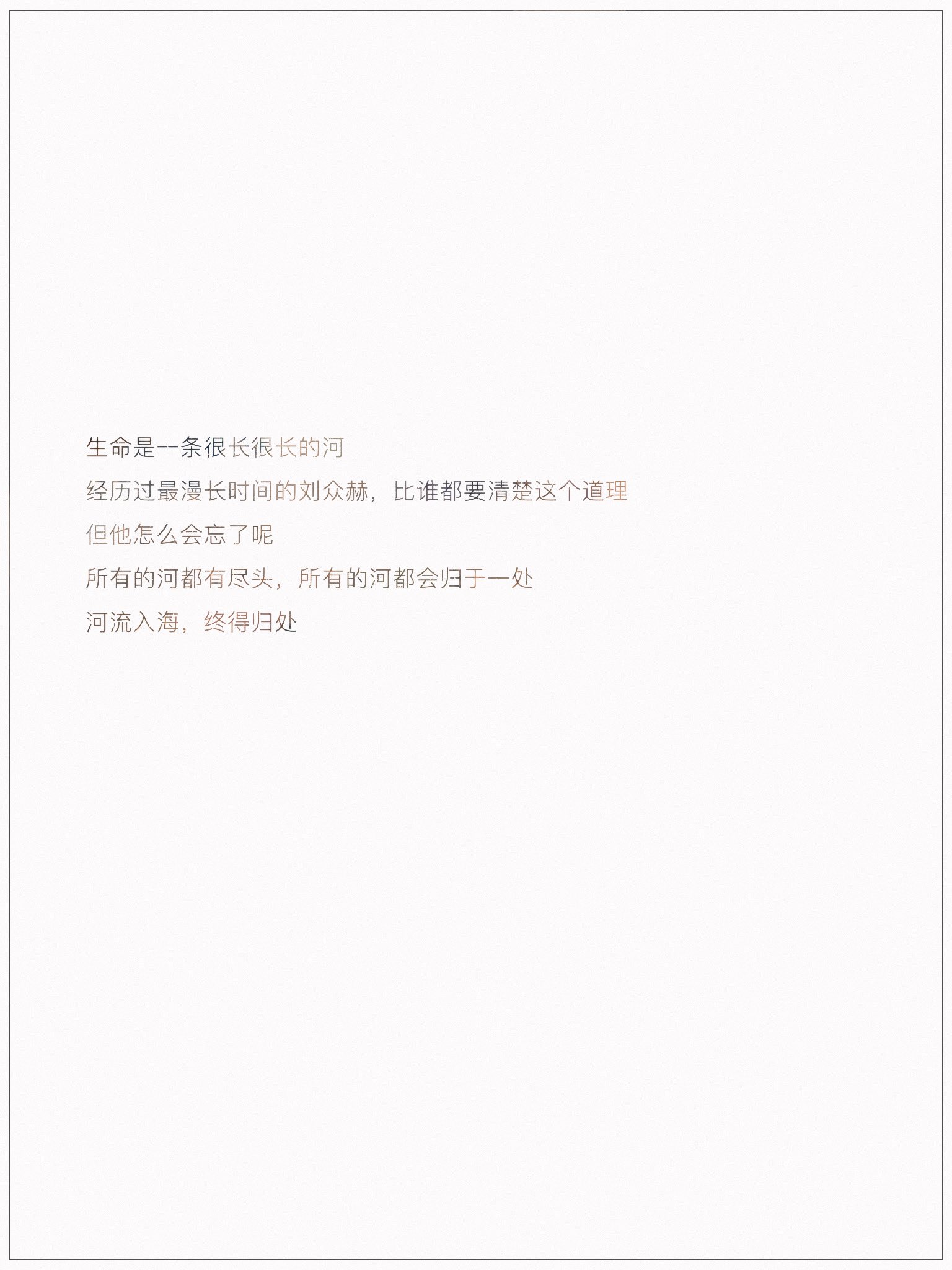 生命是一条很长很长的河

经历过最漫长时间的刘众赫，比谁都要清楚这个道理

但他怎么会忘了呢

所有的河都有尽头，所有的河都会归于一处

河流入海，终得归处